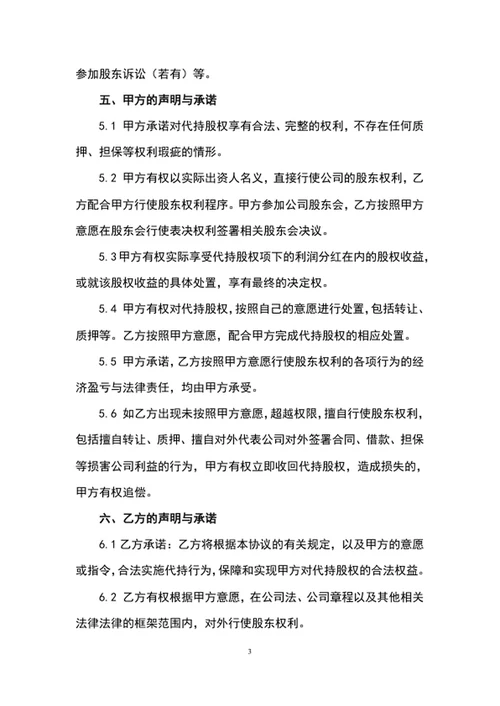 参加股东诉讼（若有）等。

五、甲方的声明与承诺

5.1 甲方承诺对代持股权享有合法、完整的权利，不存在任何质押、担保等权利瑕疵的情形。

5.2 甲方有权以实际出资人名义，直接行使公司的股东权利，乙方配合甲方行使股东权利程序。甲方参加公司股东会，乙方按照甲方意愿在股东会行使表决权利签署相关股东会决议。

5.3 甲方有权实际享受代持股权项下的利润分红在内的股权收益，或就该股权收益的具体处置，享有最终的决定权。

5.4 甲方有权对代持股权，按照自己的意愿进行处置，包括转让、质押等。乙方按照甲方意愿，配合甲方完成代持股权的相应处置。

5.5 甲方承诺，乙方按照甲方意愿行使股东权利的各项行为的经济盈亏与法律责任，均由甲方承受。

5.6 如乙方出现未按照甲方意愿，超越权限，擅自行使股东权利，包括擅自转让、质押、擅自对外代表公司对外签署合同、借款、担保等损害公司利益的行为，甲方有权立即收回代持股权，造成损失的，甲方有权追偿。

六、乙方的声明与承诺

6.1 乙方承诺：乙方将根据本协议的有关规定，以及甲方的意愿或指令，合法实施代持行为，保障和实现甲方对代持股权的合法权益。

6.2 乙方有权根据甲方意愿，在公司法、公司章程以及其他相关法律法律的框架范围内，对外行使股东权利。

3